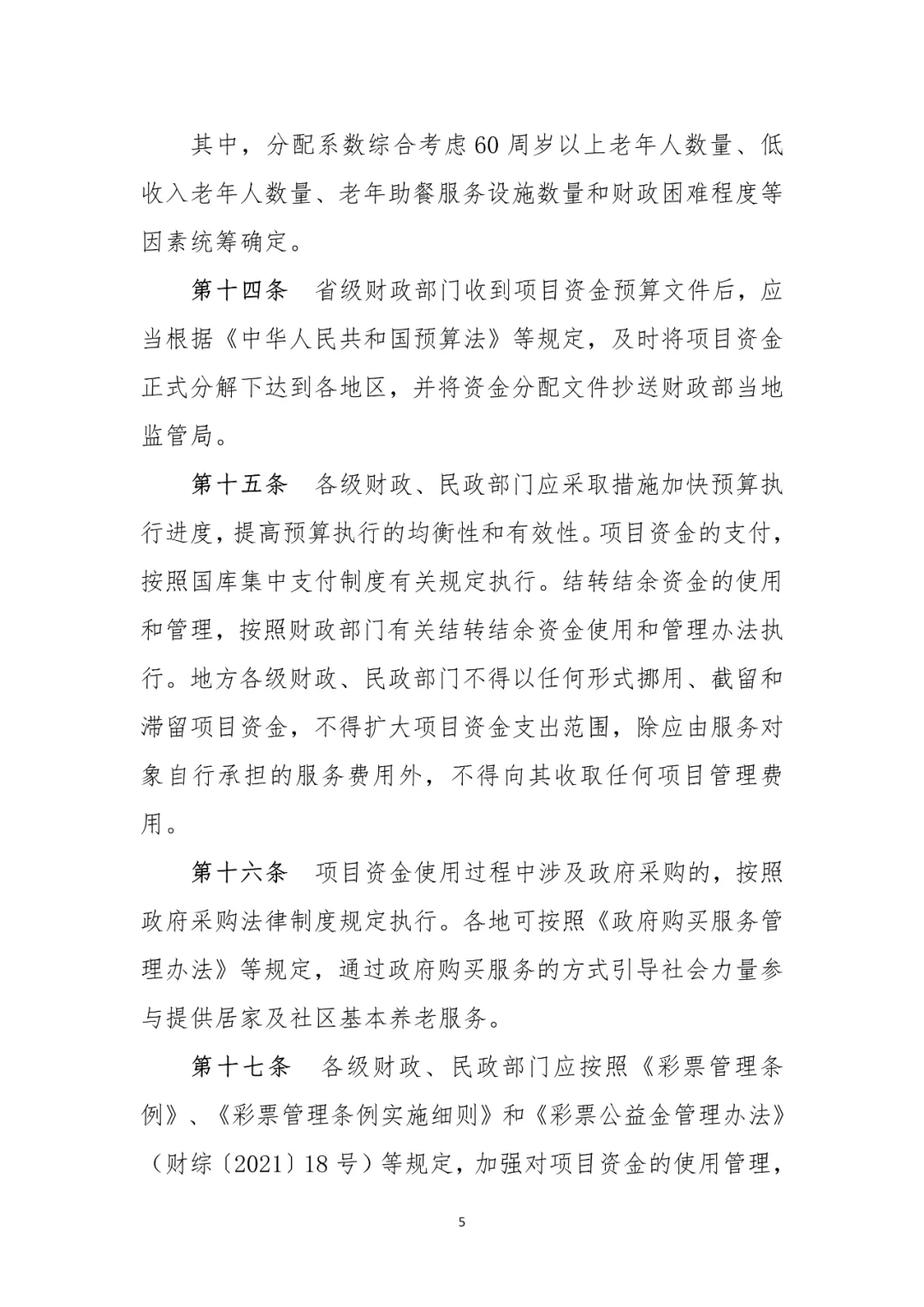 其中，分配系数综合考虑60周岁以上老年人数量、低收入老年人数量、老年助餐服务设施数量和财政困难程度等因素统筹确定。

第十四条　省级财政部门收到项目资金预算文件后，应当根据《中华人民共和国预算法》等规定，及时将项目资金正式分解下达到各地区，并将资金分配文件抄送财政部当地监管局。

第十五条　各级财政、民政部门应采取措施加快预算执行进度，提高预算执行的均衡性和有效性。项目资金的支付，按照国库集中支付制度有关规定执行。结转结余资金的使用和管理，按照财政部门有关结转结余资金使用和管理办法执行。地方各级财政、民政部门不得以任何形式挪用、截留和滞留项目资金，不得扩大项目资金支出范围，除应由服务对象自行承担的服务费用外，不得向其收取任何项目管理费用。

第十六条　项目资金使用过程中涉及政府采购的，按照政府采购法律制度规定执行。各地可按照《政府购买服务管理办法》等规定，通过政府购买服务的方式引导社会力量参与提供居家及社区基本养老服务。

第十七条　各级财政、民政部门应按照《彩票管理条例》、《彩票管理条例实施细则》和《彩票公益金管理办法》（财综〔2021〕18号）等规定，加强对项目资金的使用管理，

5